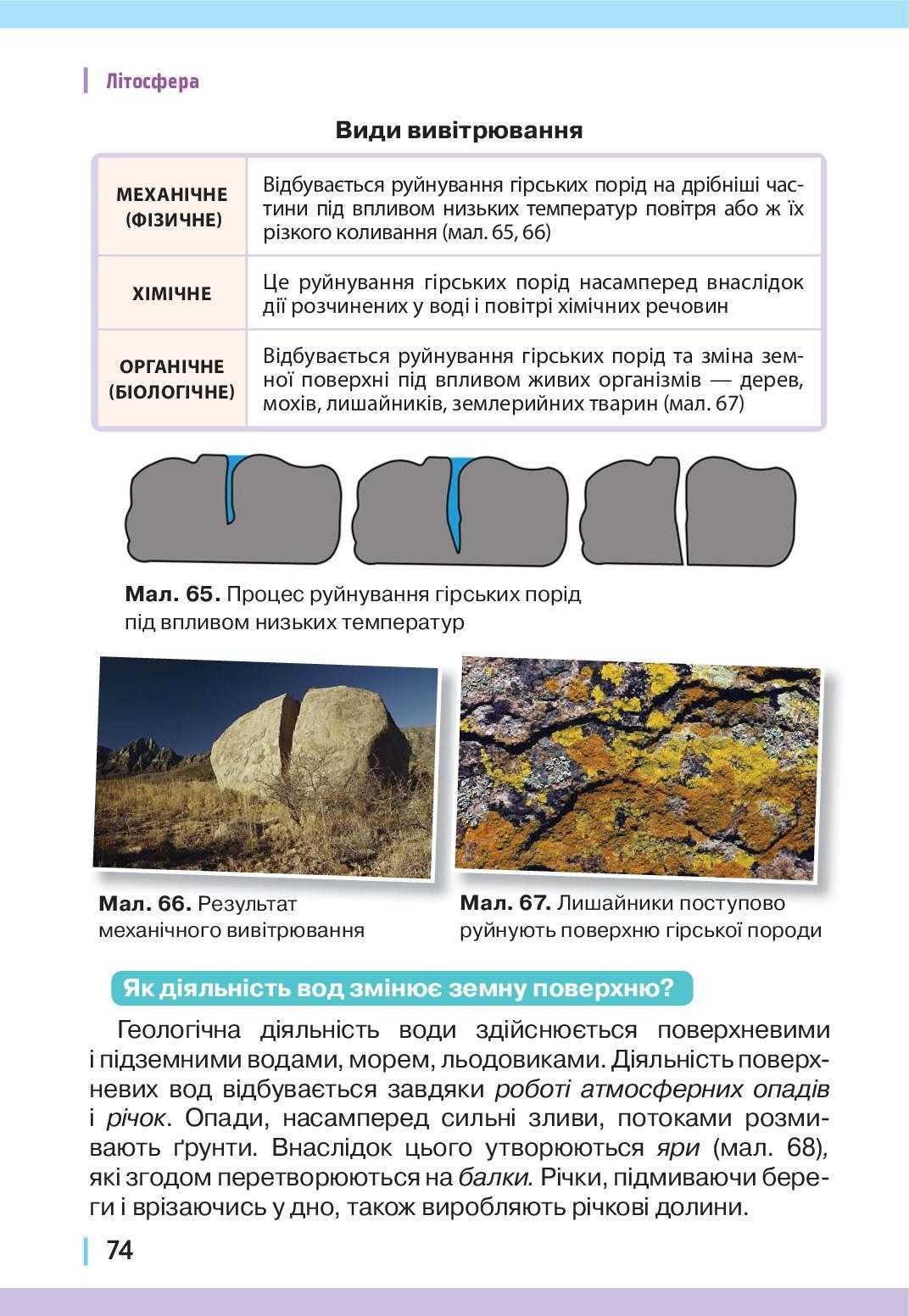 Літосфера

Види вивітрювання

| | |
|---|---|
| МЕХАНІЧНЕ (ФІЗИЧНЕ) | Відбувається руйнування гірських порід на дрібніші частини під впливом низьких температур повітря або ж їх різкого коливання (мал. 65, 66) |
| ХІМІЧНЕ | Це руйнування гірських порід насамперед внаслідок дії розчинених у воді і повітрі хімічних речовин |
| ОРГАНІЧНЕ (БІОЛОГІЧНЕ) | Відбувається руйнування гірських порід та зміна земної поверхні під впливом живих організмів — дерев, мохів, лишайників, землерийних тварин (мал. 67) |

Мал. 65. Процес руйнування гірських порід під впливом низьких температур

Мал. 66. Результат механічного вивітрювання

Мал. 67. Лишайники поступово руйнують поверхню гірської породи

Як діяльність вод змінює земну поверхню?

Геологічна діяльність води здійснюється поверхневими і підземними водами, морем, льодовиками. Діяльність поверхневих вод відбувається завдяки роботі атмосферних опадів і річок. Опади, насамперед сильні зливи, потоками розмивають ґрунти. Внаслідок цього утворюються яри (мал. 68), які згодом перетворюються на балки. Річки, підмиваючи береги і врізаючись у дно, також виробляють річкові долини.

74